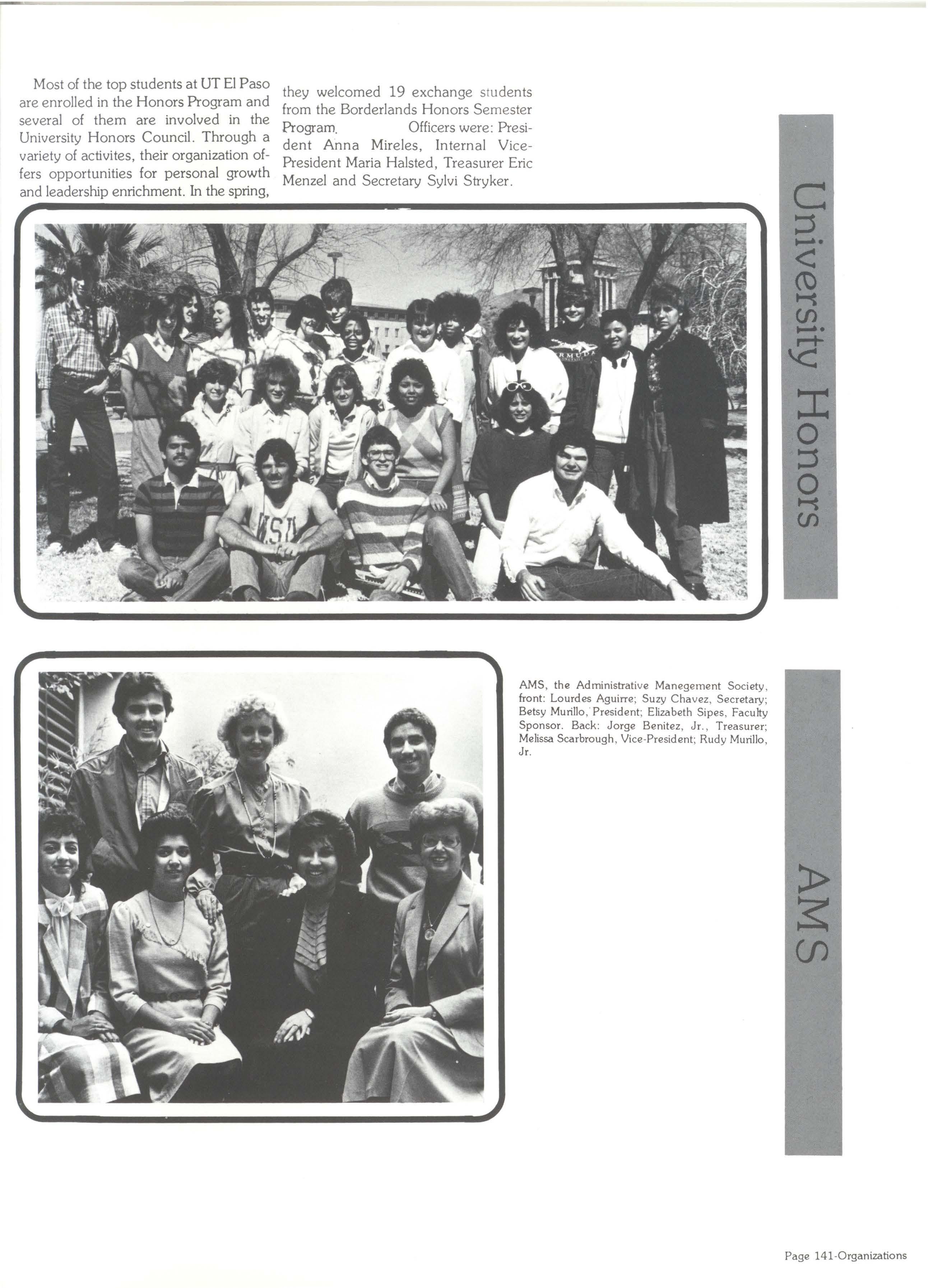 Most of the top students at UT El Paso are enrolled in the Honors Program and several of them are involved in the University Honors Council. Through a variety of activites, their organization offers opportunities for personal growth and leadership enrichment. In the spring, they welcomed 19 exchange students from the Borderlands Honors Semester Program. Officers were: President Anna Mireles, Internal Vice-President Maria Halsted, Treasurer Eric Menzel and Secretary Sylvi Stryker.

University Honors

AMS, the Administrative Manegement Society, front: Lourdes Aguirre; Suzy Chavez, Secretary; Betsy Murillo, President; Elizabeth Sipes, Faculty Sponsor. Back: Jorge Benitez, Jr., Treasurer; Melissa Scarbrough, Vice-President; Rudy Murillo, Jr.

AMS

Page 141-Organizations